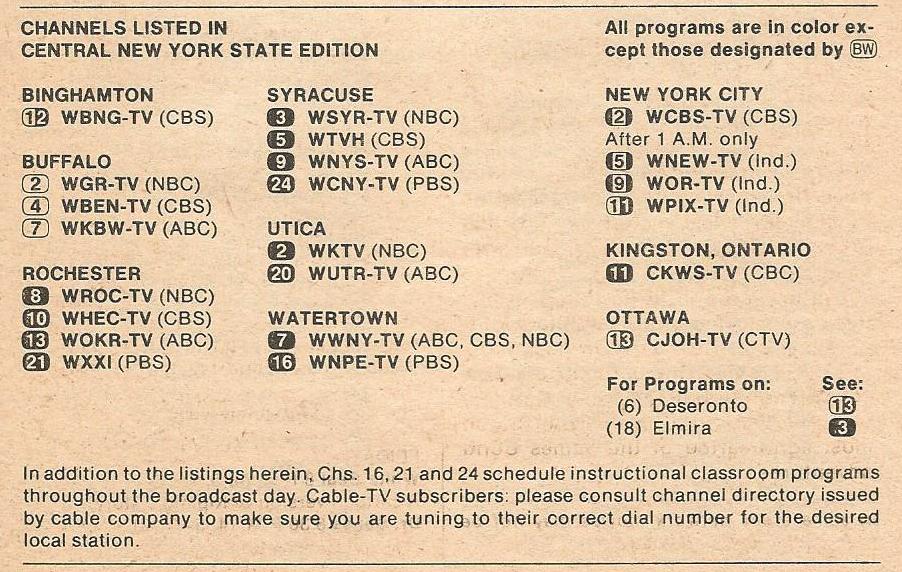 CHANNELS LISTED IN
CENTRAL NEW YORK STATE EDITION

All programs are in color except those designated by BW

BINGHAMTON
12 WBNG-TV (CBS)

BUFFALO
2 WGR-TV (NBC)
4 WBEN-TV (CBS)
7 WKBW-TV (ABC)

ROCHESTER
8 WROC-TV (NBC)
10 WHEC-TV (CBS)
13 WOKR-TV (ABC)
21 WXXI (PBS)

SYRACUSE
3 WSYR-TV (NBC)
5 WTVH (CBS)
9 WNYS-TV (ABC)
24 WCNY-TV (PBS)

UTICA
2 WKTV (NBC)
20 WUTR-TV (ABC)

WATERTOWN
7 WWNY-TV (ABC, CBS, NBC)
16 WNPE-TV (PBS)

NEW YORK CITY
2 WCBS-TV (CBS)
After 1 A.M. only
5 WNEW-TV (Ind.)
9 WOR-TV (Ind.)
11 WPIX-TV (Ind.)

KINGSTON, ONTARIO
11 CKWS-TV (CBC)

OTTAWA
13 CJOH-TV (CTV)

For Programs on: See:
(6) Deseronto 13
(18) Elmira 3

In addition to the listings herein, Chs. 16, 21 and 24 schedule instructional classroom programs throughout the broadcast day. Cable-TV subscribers: please consult channel directory issued by cable company to make sure you are tuning to their correct dial number for the desired local station.